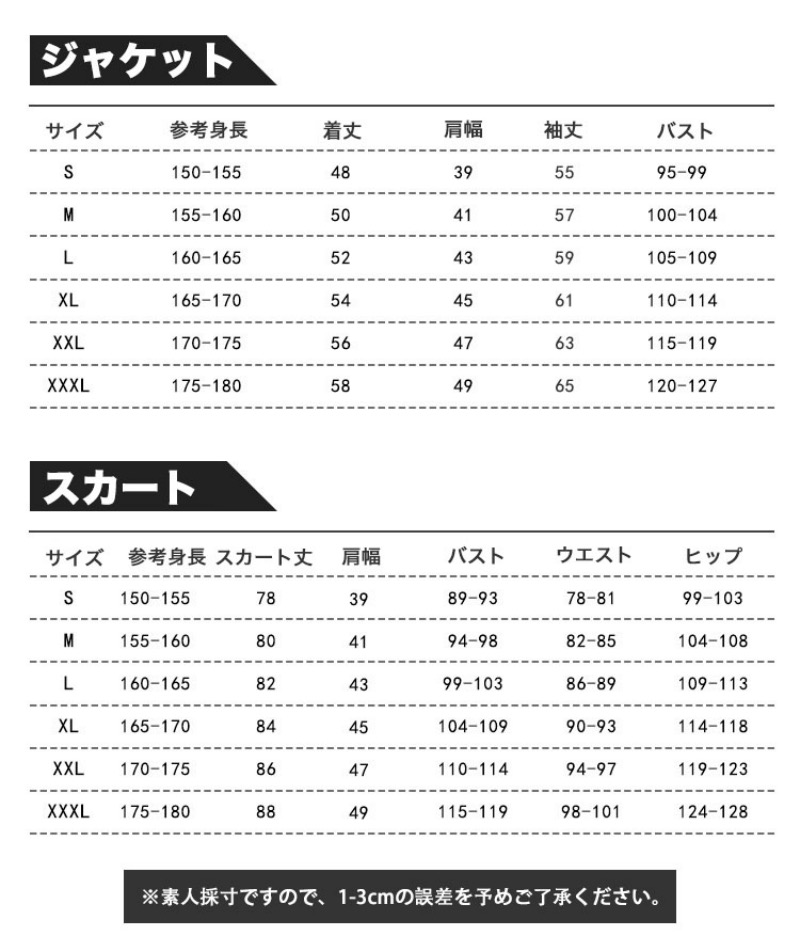 ジャケット

| サイズ | 参考身長 | 着丈 | 肩幅 | 袖丈 | バスト |
|---|---|---|---|---|---|
| S | 150-155 | 48 | 39 | 55 | 95-99 |
| M | 155-160 | 50 | 41 | 57 | 100-104 |
| L | 160-165 | 52 | 43 | 59 | 105-109 |
| XL | 165-170 | 54 | 45 | 61 | 110-114 |
| XXL | 170-175 | 56 | 47 | 63 | 115-119 |
| XXXL | 175-180 | 58 | 49 | 65 | 120-127 |

スカート

| サイズ | 参考身長 | スカート丈 | 肩幅 | バスト | ウエスト | ヒップ |
|---|---|---|---|---|---|---|
| S | 150-155 | 78 | 39 | 89-93 | 78-81 | 99-103 |
| M | 155-160 | 80 | 41 | 94-98 | 82-85 | 104-108 |
| L | 160-165 | 82 | 43 | 99-103 | 86-89 | 109-113 |
| XL | 165-170 | 84 | 45 | 104-109 | 90-93 | 114-118 |
| XXL | 170-175 | 86 | 47 | 110-114 | 94-97 | 119-123 |
| XXXL | 175-180 | 88 | 49 | 115-119 | 98-101 | 124-128 |

※素人採寸ですので、1-3cmの誤差を予めご了承ください。